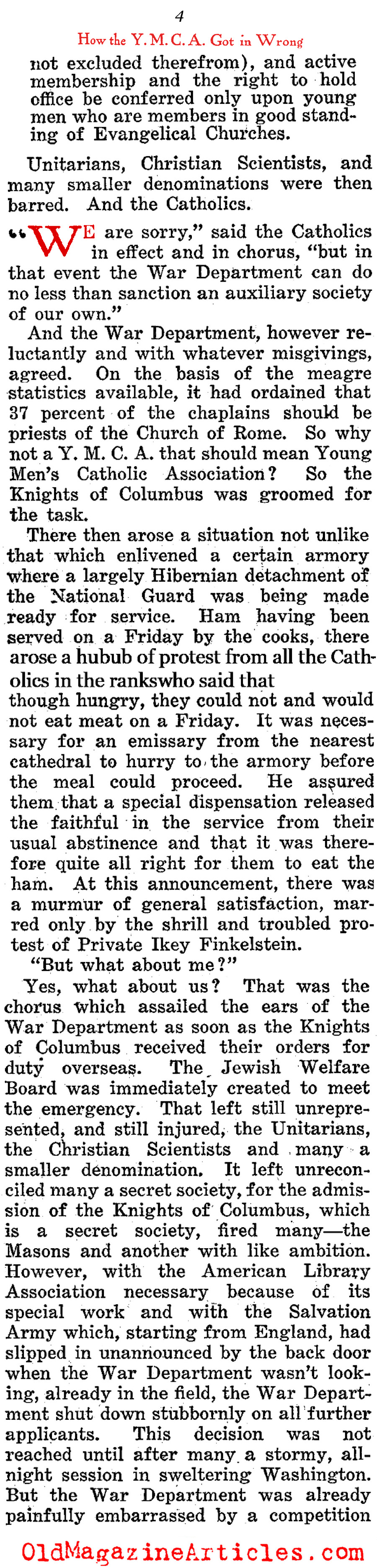 4

How the Y. M. C. A. Got in Wrong

not excluded therefrom), and active membership and the right to hold office be conferred only upon young men who are members in good standing of Evangelical Churches.

Unitarians, Christian Scientists, and many smaller denominations were then barred. And the Catholics.

"WE are sorry," said the Catholics in effect and in chorus, "but in that event the War Department can do no less than sanction an auxiliary society of our own."

And the War Department, however reluctantly and with whatever misgivings, agreed. On the basis of the meagre statistics available, it had ordained that 37 percent of the chaplains should be priests of the Church of Rome. So why not a Y. M. C. A. that should mean Young Men's Catholic Association? So the Knights of Columbus was groomed for the task.

There then arose a situation not unlike that which enlivened a certain armory where a largely Hibernian detachment of the National Guard was being made ready for service. Ham having been served on a Friday by the cooks, there arose a hubub of protest from all the Catholics in the rankswho said that though hungry, they could not and would not eat meat on a Friday. It was necessary for an emissary from the nearest cathedral to hurry to the armory before the meal could proceed. He assured them that a special dispensation released the faithful in the service from their usual abstinence and that it was therefore quite all right for them to eat the ham. At this announcement, there was a murmur of general satisfaction, marred only by the shrill and troubled protest of Private Ikey Finkelstein.

"But what about me?"

Yes, what about us? That was the chorus which assailed the ears of the War Department as soon as the Knights of Columbus received their orders for duty overseas. The Jewish Welfare Board was immediately created to meet the emergency. That left still unrepresented, and still injured, the Unitarians, the Christian Scientists and many a smaller denomination. It left unreconciled many a secret society, for the admission of the Knights of Columbus, which is a secret society, fired many—the Masons and another with like ambition. However, with the American Library Association necessary because of its special work and with the Salvation Army which, starting from England, had slipped in unannounced by the back door when the War Department wasn't looking, already in the field, the War Department shut down stubbornly on all further applicants. This decision was not reached until after many a stormy, all-night session in sweltering Washington. But the War Department was already painfully embarrassed by a competition

OldMagazineArticles.com